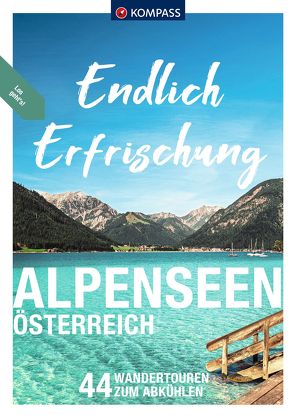 KOMPASS

Los geht's!

Endlich Erfrischung

ALPENSEEN
ÖSTERREICH

44 WANDERTOUREN ZUM ABKÜHLEN